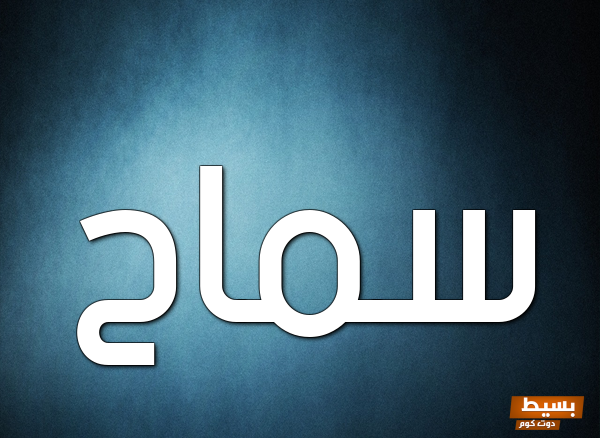 سماح

بسيط
دوت كوم